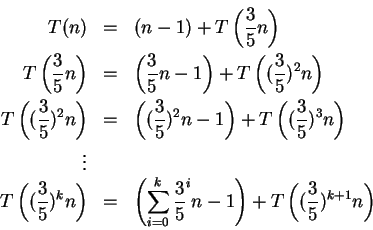 $T(n) = (n-1) + T\left(\frac{3}{5}n\right)$

$T\left(\frac{3}{5}n\right) = \left(\frac{3}{5}n - 1\right) + T\left((\frac{3}{5})^2 n\right)$

$T\left((\frac{3}{5})^2 n\right) = \left((\frac{3}{5})^2 n - 1\right) + T\left((\frac{3}{5})^3 n\right)$

$\vdots$

$T\left((\frac{3}{5})^k n\right) = \left(\sum_{i=0}^{k} \frac{3}{5}^i n - 1\right) + T\left((\frac{3}{5})^{k+1} n\right)$